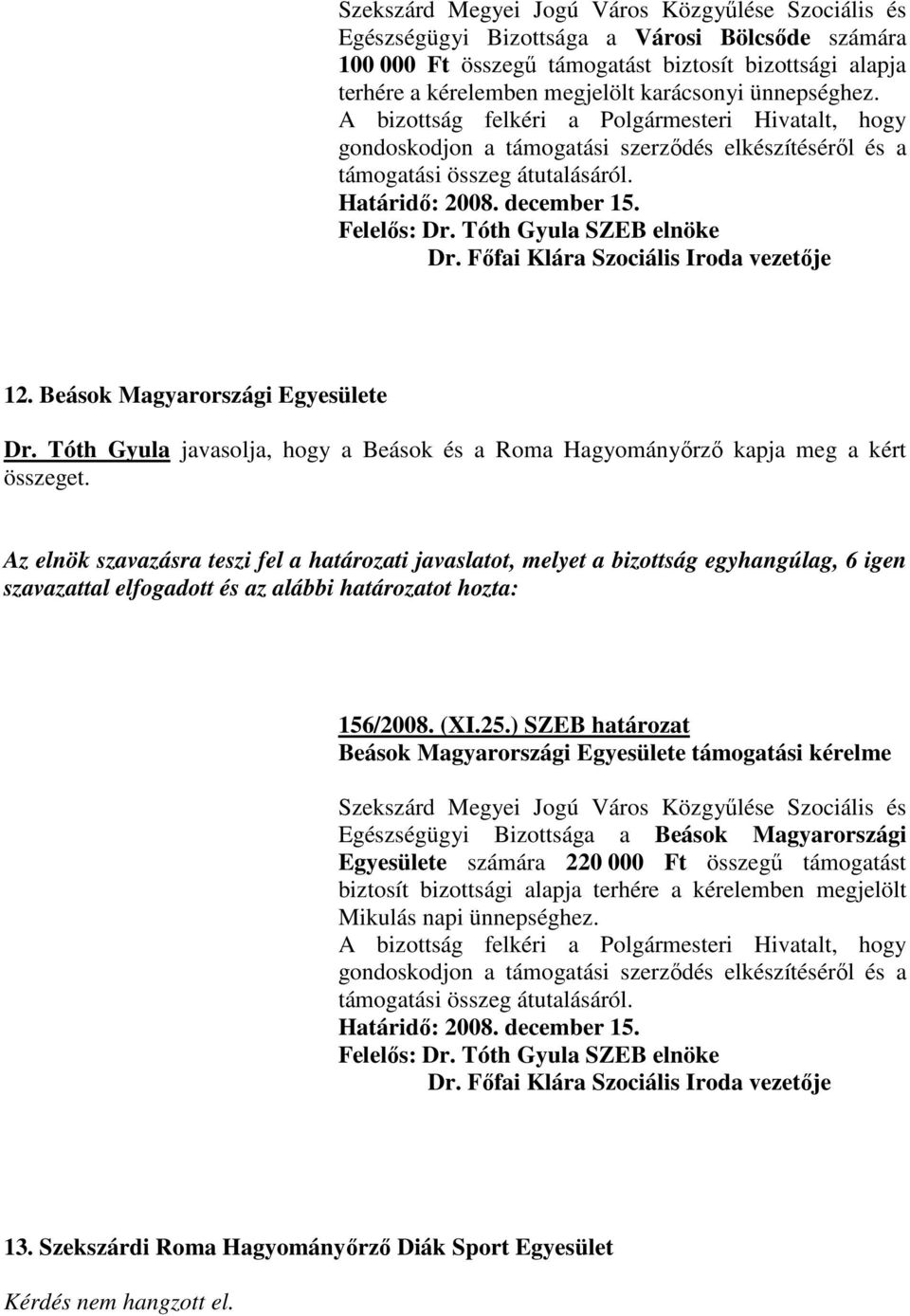 Szekszárd Megyei Jogú Város Közgyűlése Szociális és Egészségügyi Bizottsága a Városi Bölcsőde számára 100 000 Ft összegű támogatást biztosít bizottsági alapja terhére a kérelemben megjelölt karácsonyi ünnepséghez.
A bizottság felkéri a Polgármesteri Hivatalt, hogy gondoskodjon a támogatási szerződés elkészítéséről és a támogatási összeg átutalásáról.
Határidő: 2008. december 15.
Felelős: Dr. Tóth Gyula SZEB elnöke
Dr. Főfai Klára Szociális Iroda vezetője

12. Beások Magyarországi Egyesülete

Dr. Tóth Gyula javasolja, hogy a Beások és a Roma Hagyományőrző kapja meg a kért összeget.

Az elnök szavazásra teszi fel a határozati javaslatot, melyet a bizottság egyhangúlag, 6 igen szavazattal elfogadott és az alábbi határozatot hozta:

156/2008. (XI.25.) SZEB határozat
Beások Magyarországi Egyesülete támogatási kérelme

Szekszárd Megyei Jogú Város Közgyűlése Szociális és Egészségügyi Bizottsága a Beások Magyarországi Egyesülete számára 220 000 Ft összegű támogatást biztosít bizottsági alapja terhére a kérelemben megjelölt Mikulás napi ünnepséghez.
A bizottság felkéri a Polgármesteri Hivatalt, hogy gondoskodjon a támogatási szerződés elkészítéséről és a támogatási összeg átutalásáról.
Határidő: 2008. december 15.
Felelős: Dr. Tóth Gyula SZEB elnöke
Dr. Főfai Klára Szociális Iroda vezetője

13. Szekszárdi Roma Hagyományőrző Diák Sport Egyesület

Kérdés nem hangzott el.